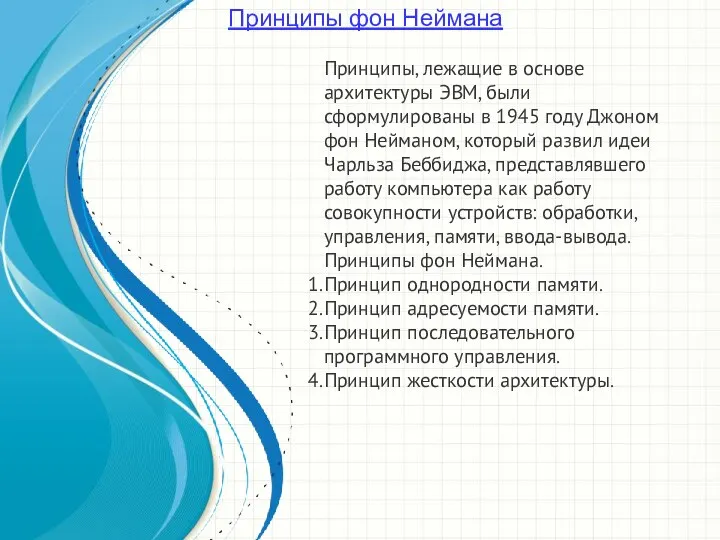 Принципы фон Неймана

Принципы, лежащие в основе архитектуры ЭВМ, были сформулированы в 1945 году Джоном фон Нейманом, который развил идеи Чарльза Беббиджа, представлявшего работу компьютера как работу совокупности устройств: обработки, управления, памяти, ввода-вывода. Принципы фон Неймана.

1. Принцип однородности памяти.
2. Принцип адресуемости памяти.
3. Принцип последовательного программного управления.
4. Принцип жесткости архитектуры.